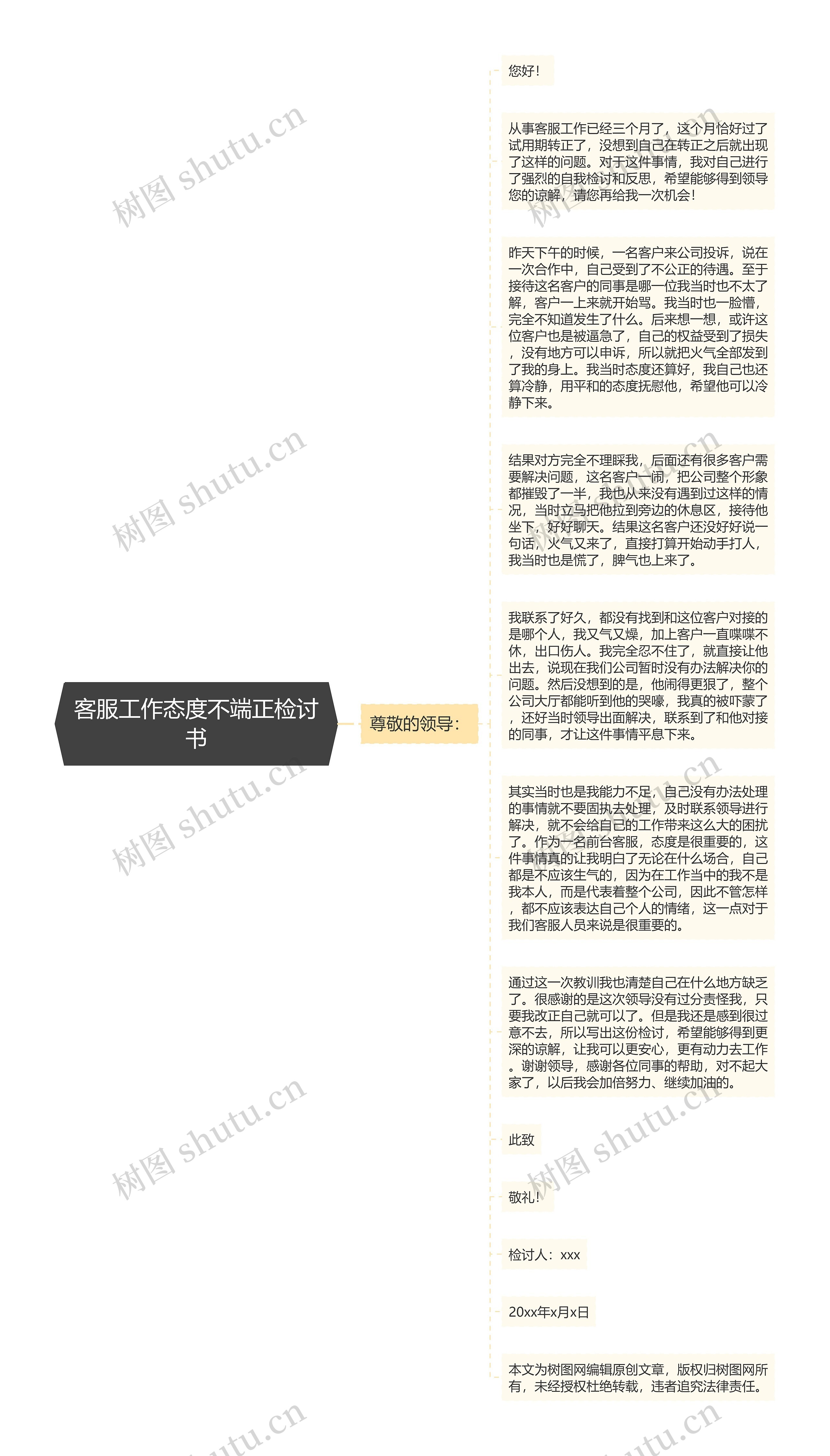 客服工作态度不端正检讨书

尊敬的领导：

您好！

从事客服工作已经三个月了，这个月恰好过了试用期转正了，没想到自己在转正之后就出现了这样的问题。对于这件事情，我对自己进行了强烈的自我检讨和反思，希望能够得到领导您的谅解，请您再给我一次机会！

昨天下午的时候，一名客户来公司投诉，说在一次合作中，自己受到了不公正的待遇。至于接待这名客户的同事是哪一位我当时也不太了解，客户一上来就开始骂。我当时也一脸懵，完全不知道发生了什么。后来想一想，或许这位客户也是被逼急了，自己的权益受到了损失，没有地方可以申诉，所以就把火气全部发到了我的身上。我当时态度还算好，我自己也还算冷静，用平和的态度抚慰他，希望他可以冷静下来。

结果对方完全不理睬我，后面还有很多客户需要解决问题，这名客户一闹，把公司整个形象都摧毁了一半，我也从来没有遇到过这样的情况，当时立马把他拉到旁边的休息区，接待他坐下，好好聊天。结果这名客户还没好好说一句话，火气又来了，直接打算开始动手打人，我当时也是慌了，脾气也上来了。

我联系了好久，都没有找到和这位客户对接的是哪个人，我又气又燥，加上客户一直喋喋不休，出口伤人。我完全忍不住了，就直接让他出去，说现在我们公司暂时没有办法解决你的问题。然后没想到的是，他闹得更狠了，整个公司大厅都能听到他的哭嚎，我真的被吓蒙了，还好当时领导出面解决，联系到了和他对接的同事，才让这件事情平息下来。

其实当时也是我能力不足，自己没有办法处理的事情就不要固执去处理，及时联系领导进行解决，就不会给自己的工作带来这么大的困扰了。作为一名前台客服，态度是很重要的，这件事情真的让我明白了无论在什么场合，自己都是不应该生气的，因为在工作当中的我不是我本人，而是代表着整个公司，因此不管怎样，都不应该表达自己个人的情绪，这一点对于我们客服人员来说是很重要的。

通过这一次教训我也清楚自己在什么地方缺乏了。很感谢的是这次领导没有过分责怪我，只要我改正自己就可以了。但是我还是感到很过意不去，所以写出这份检讨，希望能够得到更深的谅解，让我可以更安心，更有动力去工作。谢谢领导，感谢各位同事的帮助，对不起大家了，以后我会加倍努力、继续加油的。

此致

敬礼！

检讨人：xxx

20xx年x月x日

本文为树图网编辑原创文章，版权归树图网所有，未经授权杜绝转载，违者追究法律责任。

树图 shutu.cn